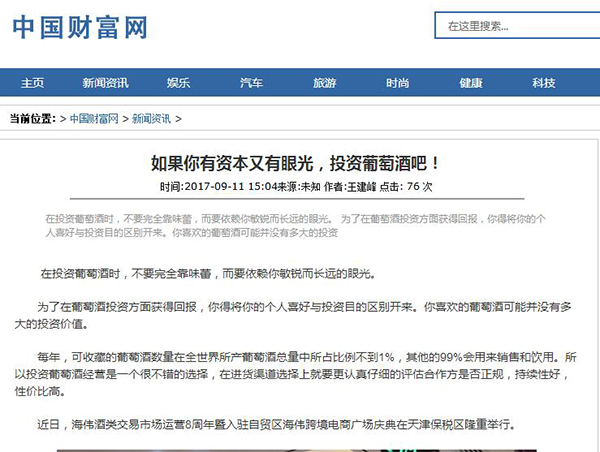 中国财富网

在这里搜索...

主页 新闻资讯 娱乐 汽车 旅游 时尚 健康 科技

当前位置: > 中国财富网 > 新闻资讯 >

如果你有资本又有眼光，投资葡萄酒吧！

时间:2017-09-11 15:04来源:未知 作者:王建峰 点击: 76 次

在投资葡萄酒时，不要完全靠味蕾，而要依赖你敏锐而长远的眼光。 为了在葡萄酒投资方面获得回报，你得将你的个人喜好与投资目的区别开来。你喜欢的葡萄酒可能并没有多大的投资

在投资葡萄酒时，不要完全靠味蕾，而要依赖你敏锐而长远的眼光。

为了在葡萄酒投资方面获得回报，你得将你的个人喜好与投资目的区别开来。你喜欢的葡萄酒可能并没有多大的投资价值。

每年，可收藏的葡萄酒数量在全世界所产葡萄酒总量中所占比例不到1%，其他的99%会用来销售和饮用。所以投资葡萄酒经营是一个很不错的选择，在进货渠道选择上就要更认真仔细的评估合作方是否正规，持续性好，性价比高。

近日，海伟酒类交易市场运营8周年暨入驻自贸区海伟跨境电商广场庆典在天津保税区隆重举行。